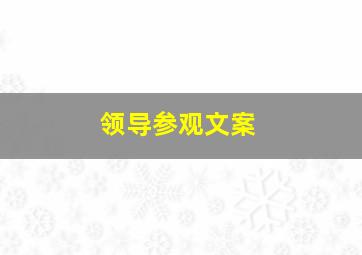 领导参观文案